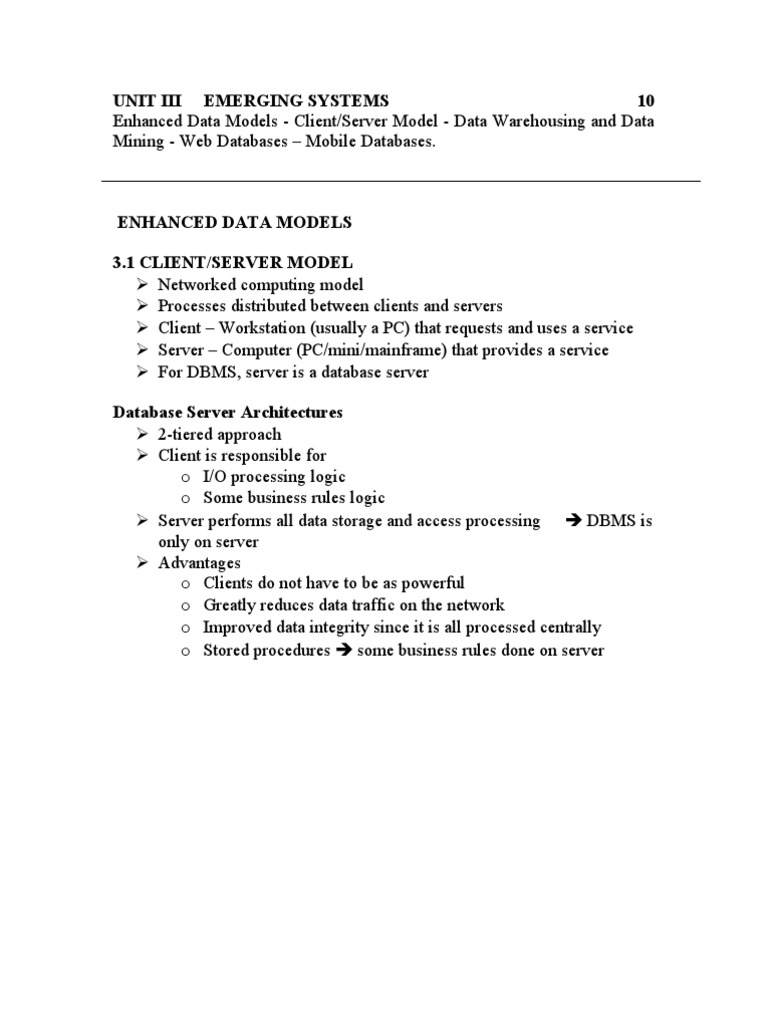 UNIT III EMERGING SYSTEMS 10
Enhanced Data Models - Client/Server Model - Data Warehousing and Data Mining - Web Databases – Mobile Databases.

ENHANCED DATA MODELS

3.1 CLIENT/SERVER MODEL
➢ Networked computing model
➢ Processes distributed between clients and servers
➢ Client – Workstation (usually a PC) that requests and uses a service
➢ Server – Computer (PC/mini/mainframe) that provides a service
➢ For DBMS, server is a database server

Database Server Architectures
➢ 2-tiered approach
➢ Client is responsible for
o I/O processing logic
o Some business rules logic
➢ Server performs all data storage and access processing ➔ DBMS is only on server
➢ Advantages
o Clients do not have to be as powerful
o Greatly reduces data traffic on the network
o Improved data integrity since it is all processed centrally
o Stored procedures ➔ some business rules done on server